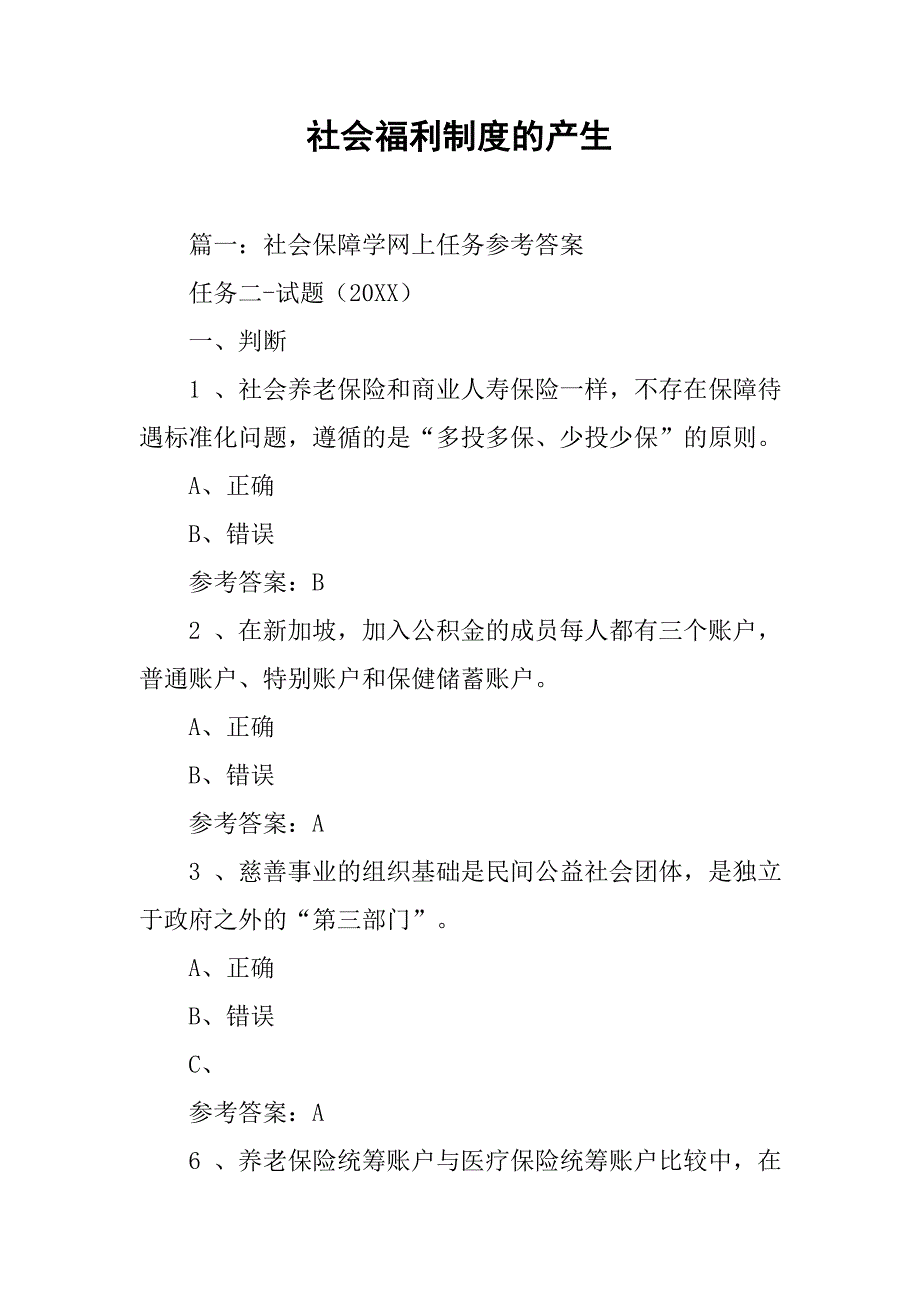 社会福利制度的产生

篇一：社会保障学网上任务参考答案

任务二-试题（20XX）

一、判断

1 、社会养老保险和商业人寿保险一样，不存在保障待遇标准化问题，遵循的是“多投多保、少投少保”的原则。

A、正确

B、错误

参考答案：B

2 、在新加坡，加入公积金的成员每人都有三个账户，普通账户、特别账户和保健储蓄账户。

A、正确

B、错误

参考答案：A

3 、慈善事业的组织基础是民间公益社会团体，是独立于政府之外的“第三部门”。

A、正确

B、错误

C、

参考答案：A

6 、养老保险统筹账户与医疗保险统筹账户比较中，在